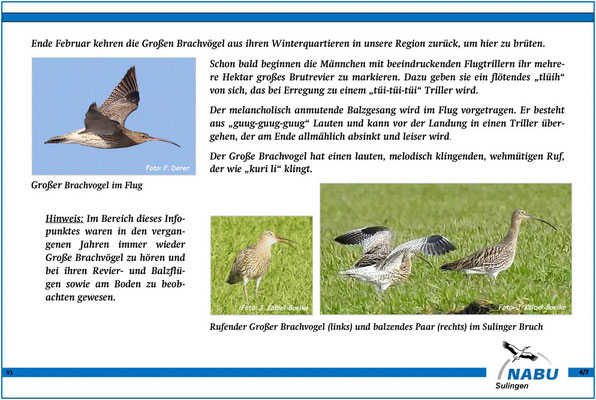 Ende Februar kehren die Großen Brachvögel aus ihren Winterquartieren in unsere Region zurück, um hier zu brüten.

Foto: F. Derer

Großer Brachvogel im Flug

Schon bald beginnen die Männchen mit beeindruckenden Flugtrillern ihr mehrere Hektar großes Brutrevier zu markieren. Dazu geben sie ein flötendes „tlüih“ von sich, das bei Erregung zu einem „tüi-tüi-tüi“ Triller wird.

Der melancholisch anmutende Balzgesang wird im Flug vorgetragen. Er besteht aus „guug-guug-guug“ Lauten und kann vor der Landung in einen Triller übergehen, der am Ende allmählich absinkt und leiser wird.

Der Große Brachvogel hat einen lauten, melodisch klingenden, wehmütigen Ruf, der wie „kuri li“ klingt.

Hinweis: Im Bereich dieses Infopunktes waren in den vergangenen Jahren immer wieder Große Brachvögel zu hören und bei ihren Revier- und Balzflügen sowie am Boden zu beobachten gewesen.

Foto: J. Kolbel-Boelke

Foto: J. Kolbel-Boelke

Rufender Großer Brachvogel (links) und balzendes Paar (rechts) im Sulinger Bruch

V1

NABU
Sulingen

4/7